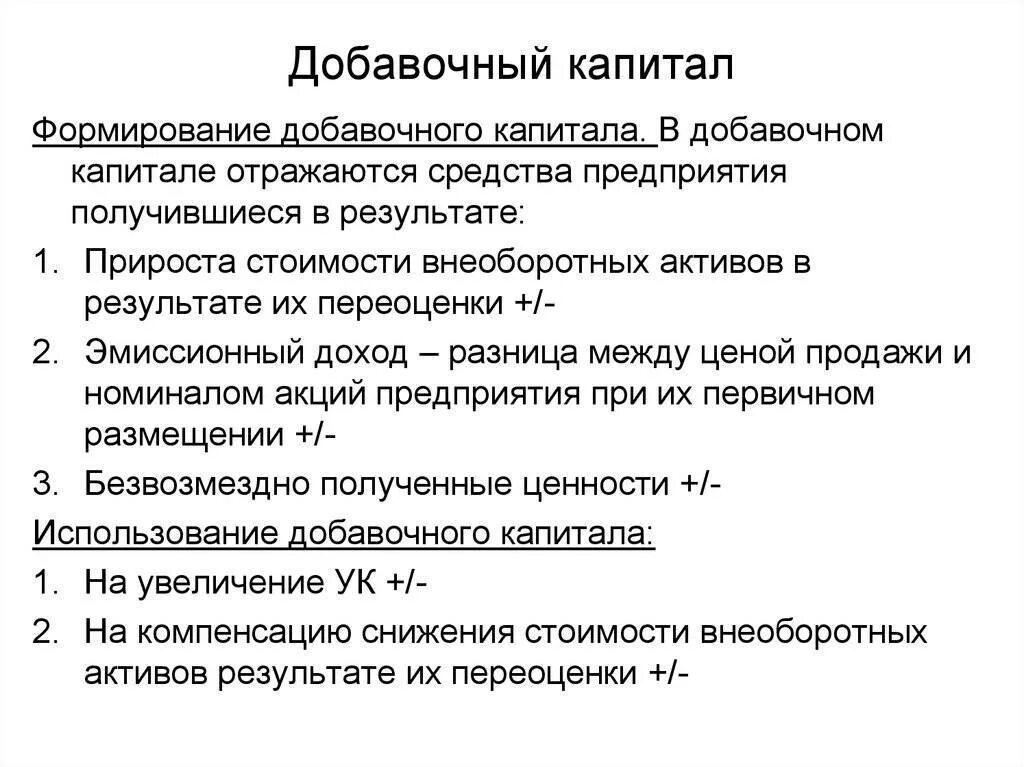 Добавочный капитал

Формирование добавочного капитала. В добавочном капитале отражаются средства предприятия получившиеся в результате:

1. Прироста стоимости внеоборотных активов в результате их переоценки +/-
2. Эмиссионный доход – разница между ценой продажи и номиналом акций предприятия при их первичном размещении +/-
3. Безвозмездно полученные ценности +/-

Использование добавочного капитала:

1. На увеличение УК +/-
2. На компенсацию снижения стоимости внеоборотных активов результате их переоценки +/-